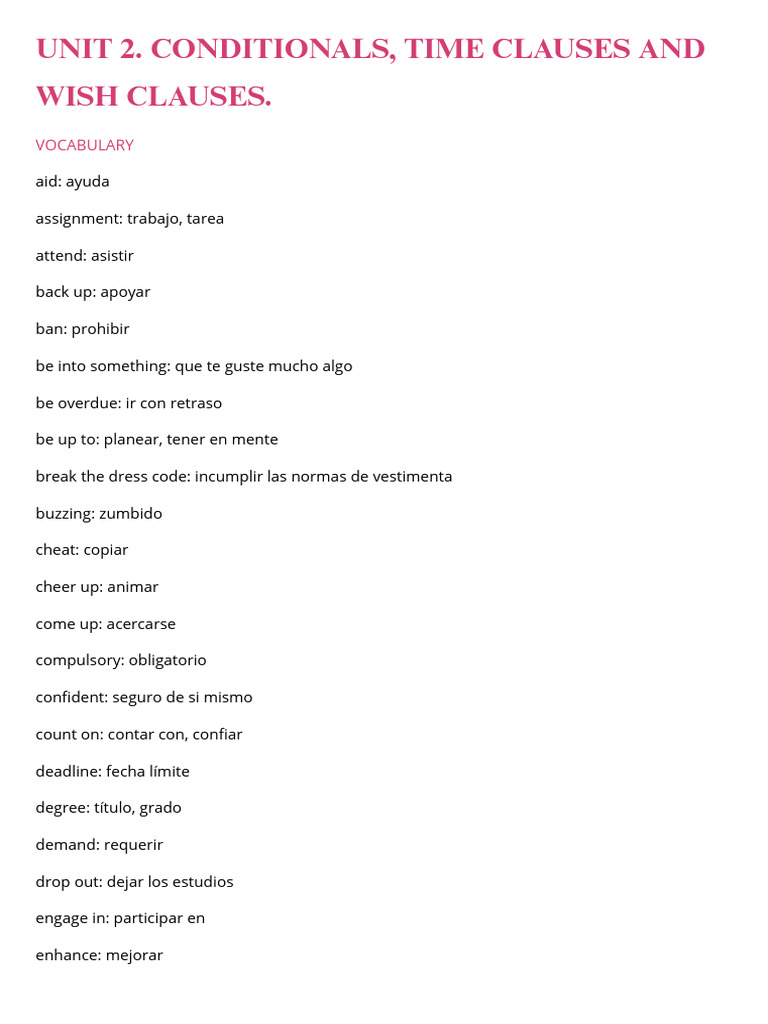 UNIT 2. CONDITIONALS, TIME CLAUSES AND WISH CLAUSES.

VOCABULARY

aid: ayuda

assignment: trabajo, tarea

attend: asistir

back up: apoyar

ban: prohibir

be into something: que te guste mucho algo

be overdue: ir con retraso

be up to: planear, tener en mente

break the dress code: incumplir las normas de vestimenta

buzzing: zumbido

cheat: copiar

cheer up: animar

come up: acercarse

compulsory: obligatorio

confident: seguro de si mismo

count on: contar con, confiar

deadline: fecha límite

degree: título, grado

demand: requerir

drop out: dejar los estudios

engage in: participar en

enhance: mejorar